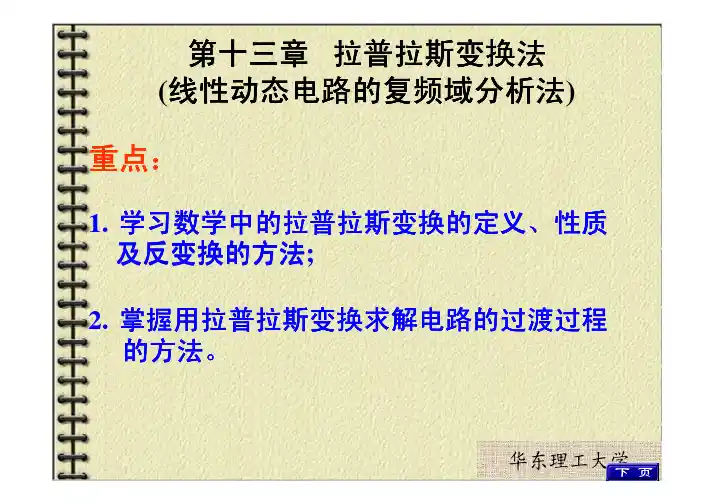 第十三章 拉普拉斯变换法
(线性动态电路的复频域分析法)

重点：

1.学习数学中的拉普拉斯变换的定义、性质及反变换的方法;

2.掌握用拉普拉斯变换求解电路的过渡过程的方法。

华东理工大学

下页